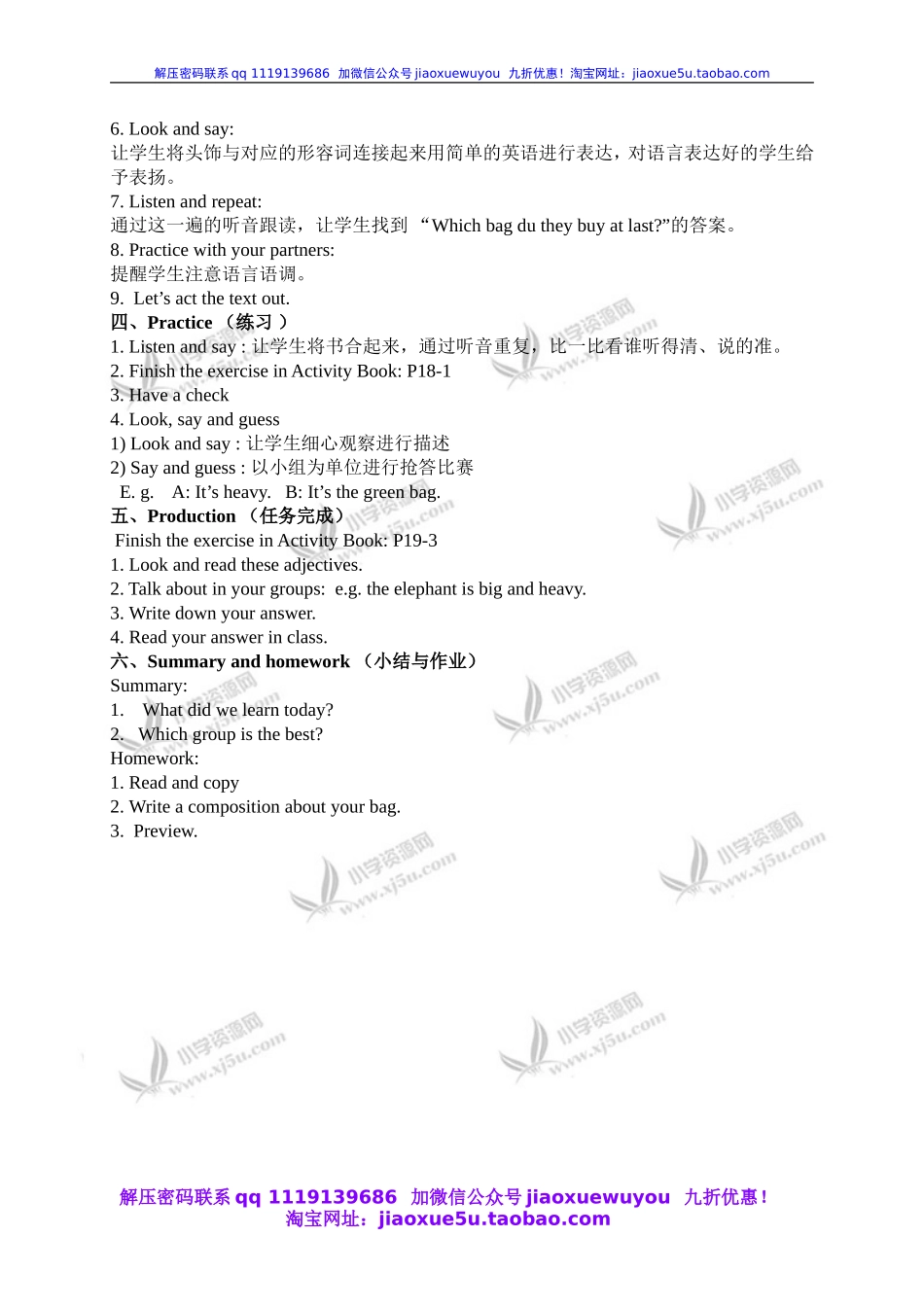 解压密码联系 qq 1119139686 加微信公众号 jiaoxuewuyou 九折优惠！淘宝网址：jiaoxue5u.taobao.com

6. Look and say:
让学生将头饰与对应的形容词连接起来用简单的英语进行表达，对语言表达好的学生给予表扬。
7. Listen and repeat:
通过这一遍的听音跟读，让学生找到 “Which bag du they buy at last?”的答案。
8. Practice with your partners:
提醒学生注意语言语调。
9. Let’s act the text out.
四、Practice （练习 ）
1. Listen and say : 让学生将书合起来，通过听音重复，比一比看谁听得清、说的准。
2. Finish the exercise in Activity Book: P18-1
3. Have a check
4. Look, say and guess
1) Look and say : 让学生细心观察进行描述
2) Say and guess : 以小组为单位进行抢答比赛
E. g. A: It’s heavy. B: It’s the green bag.
五、Production （任务完成）
Finish the exercise in Activity Book: P19-3
1. Look and read these adjectives.
2. Talk about in your groups: e.g. the elephant is big and heavy.
3. Write down your answer.
4. Read your answer in class.
六、Summary and homework （小结与作业）
Summary:
1. What did we learn today?
2. Which group is the best?
Homework:
1. Read and copy
2. Write a composition about your bag.
3. Preview.

小学资源网 www.xj5u.com

解压密码联系 qq 1119139686 加微信公众号 jiaoxuewuyou 九折优惠！
淘宝网址：jiaoxue5u.taobao.com